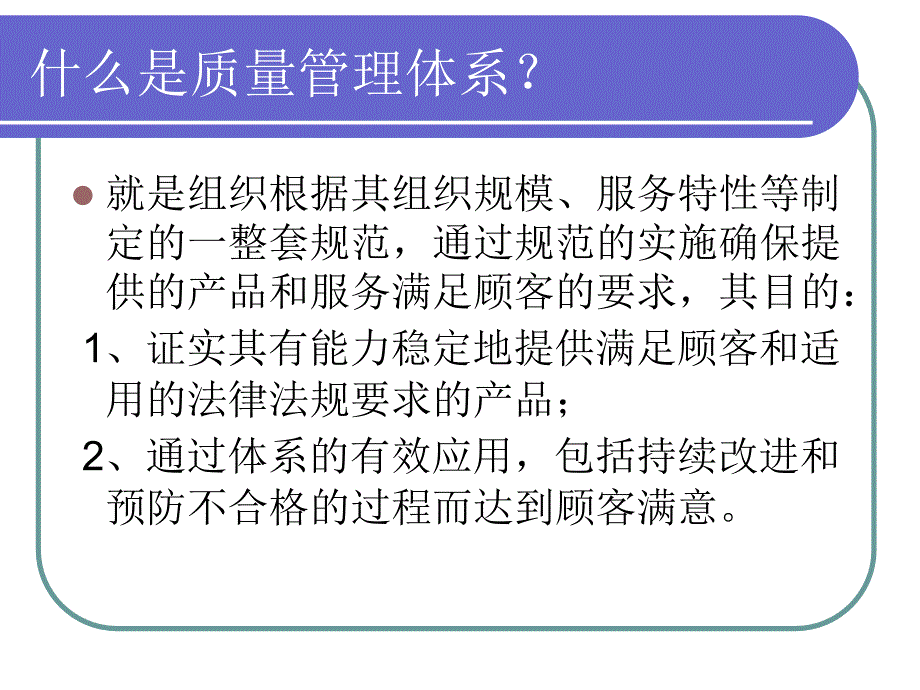 什么是质量管理体系？

就是组织根据其组织规模、服务特性等制定的一整套规范，通过规范的实施确保提供的产品和服务满足顾客的要求，其目的：

1、证实其有能力稳定地提供满足顾客和适用的法律法规要求的产品；

2、通过体系的有效应用，包括持续改进和预防不合格的过程而达到顾客满意。